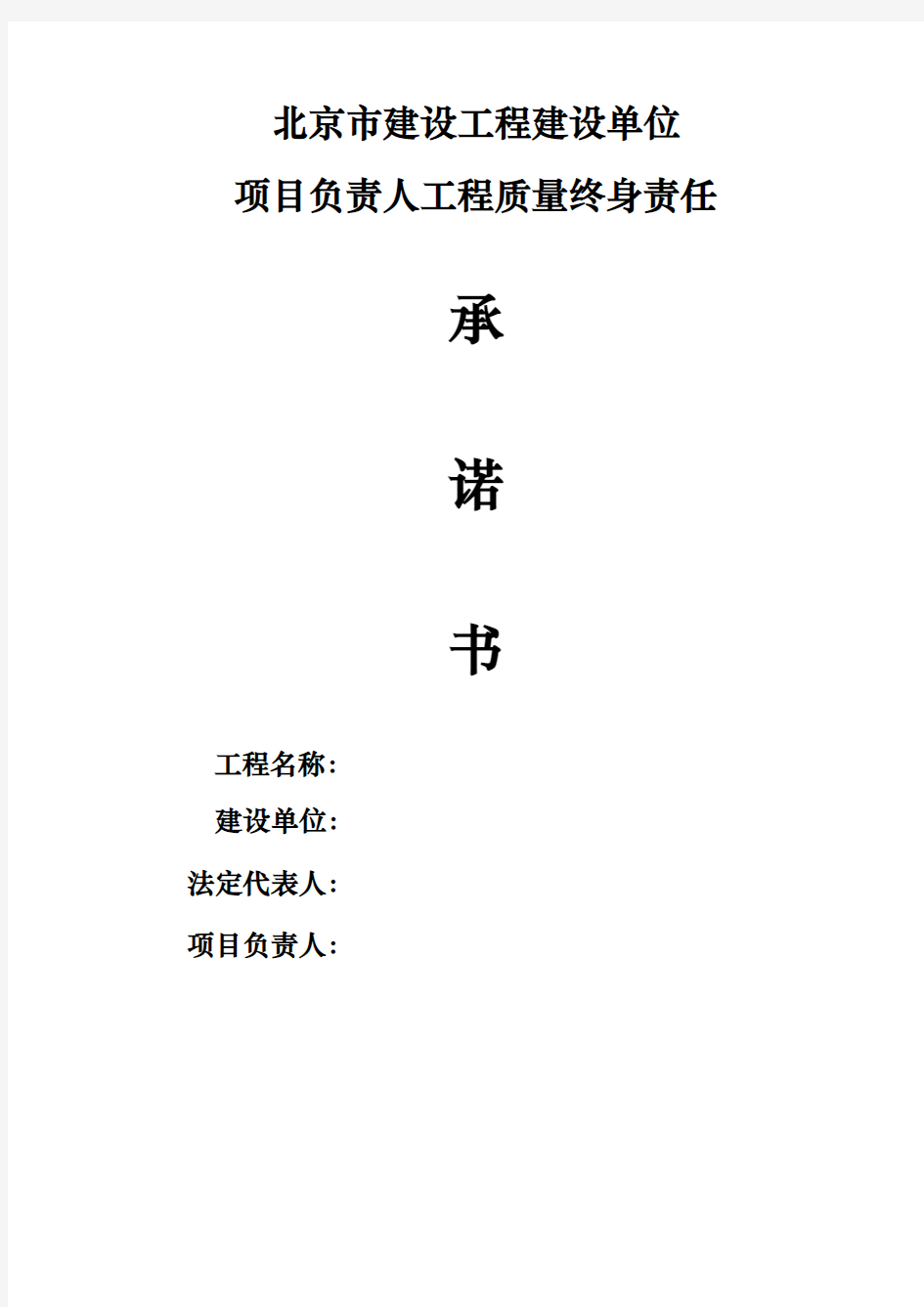 北京市建设工程建设单位

项目负责人工程质量终身责任

承

诺

书

工程名称：

建设单位：

法定代表人：

项目负责人：